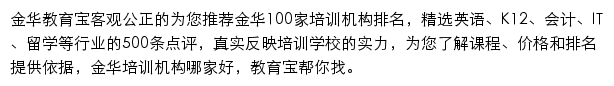 金华教育宝客观公正的为您推荐金华100家培训机构排名，精选英语、K12、会计、IT、留学等行业的500条点评，真实反映培训学校的实力，为您了解课程、价格和排名提供依据，金华培训机构哪家好，教育宝帮你找。